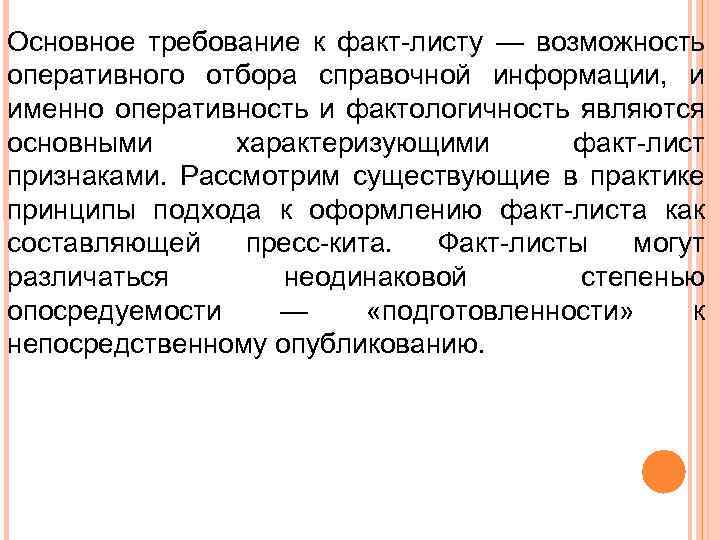 Основное требование к факт-листу — возможность оперативного отбора справочной информации, и именно оперативность и фактологичность являются основными характеризующими факт-лист признаками. Рассмотрим существующие в практике принципы подхода к оформлению факт-листа как составляющей пресс-кита. Факт-листы могут различаться неодинаковой степенью опосредуемости — «подготовленности» к непосредственному опубликованию.